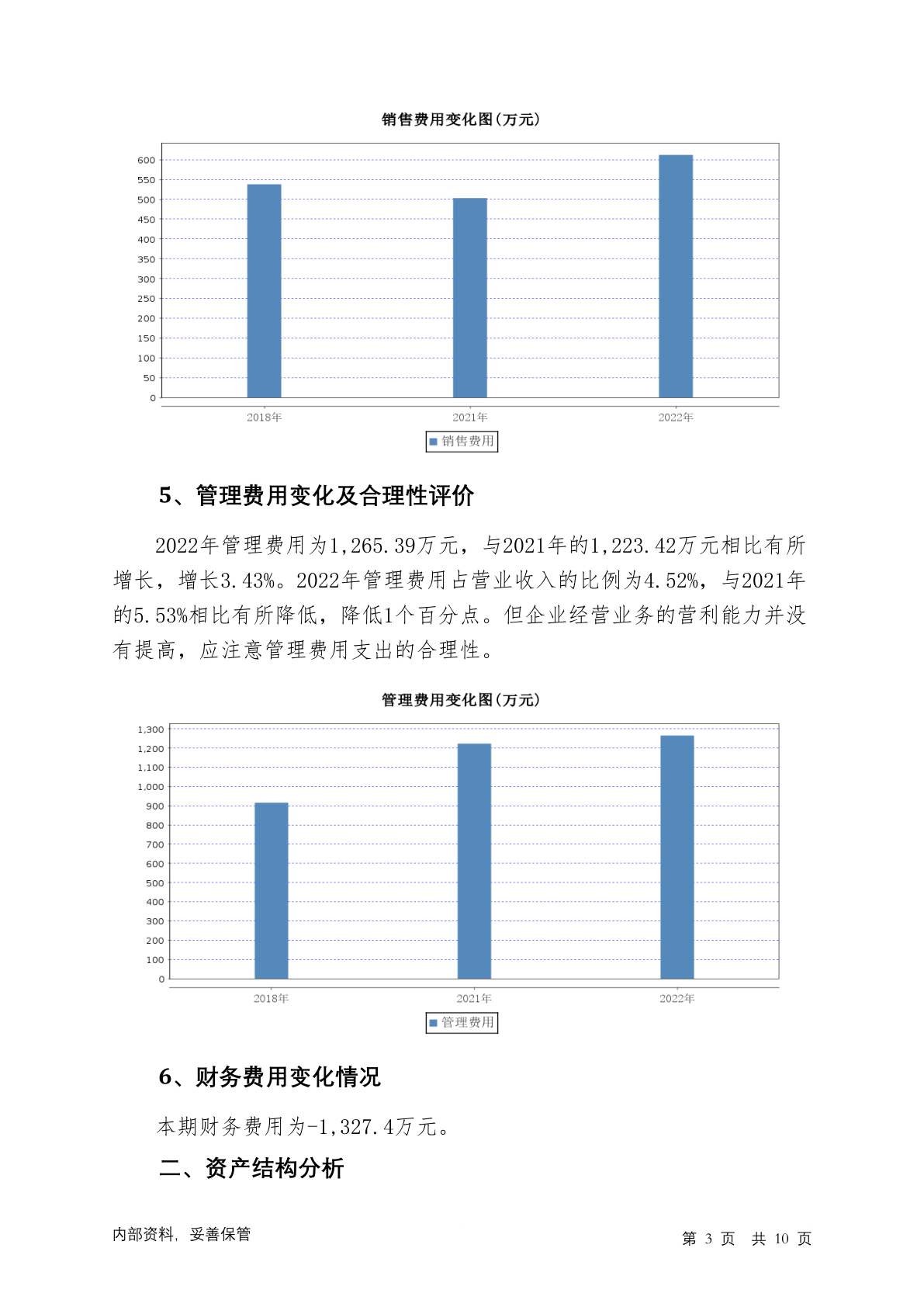 销售费用变化图(万元)

600
550
500
450
400
350
300
250
200
150
100
50
0

2018年 2021年 2022年

销售费用

5、管理费用变化及合理性评价

2022年管理费用为1,265.39万元，与2021年的1,223.42万元相比有所增长，增长3.43%。2022年管理费用占营业收入的比例为4.52%，与2021年的5.53%相比有所降低，降低1个百分点。但企业经营业务的营利能力并没有提高，应注意管理费用支出的合理性。

管理费用变化图(万元)

1,300
1,200
1,100
1,000
900
800
700
600
500
400
300
200
100
0

2018年 2021年 2022年

管理费用

6、财务费用变化情况

本期财务费用为-1,327.4万元。

二、资产结构分析

内部资料，妥善保管

第 3 页 共 10 页